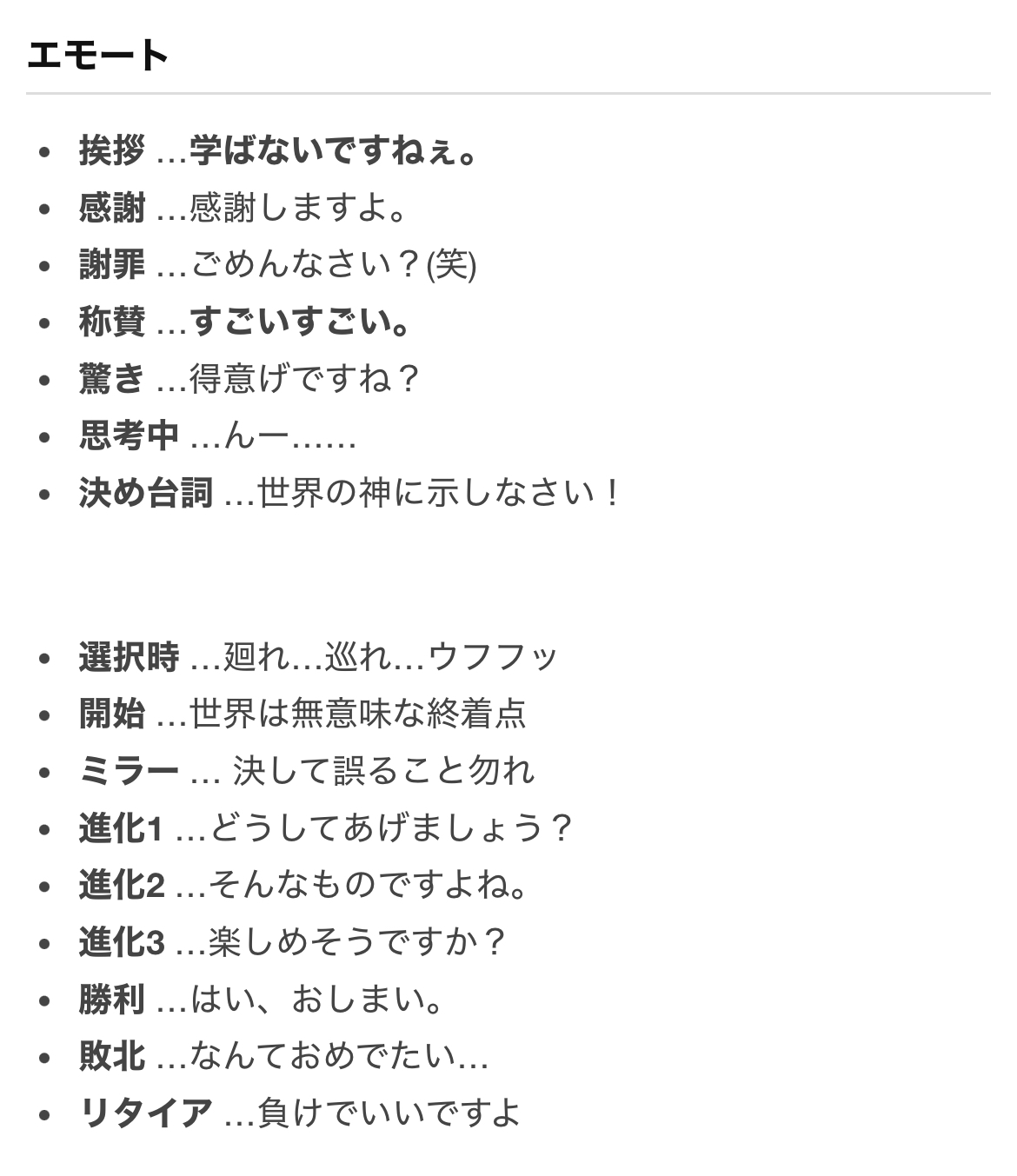 エモート

- 挨拶 …学ばないですねぇ。
- 感謝 …感謝しますよ。
- 謝罪 …ごめんなさい？(笑)
- 称賛 …すごいすごい。
- 驚き …得意げですね？
- 思考中 …んー……
- 決め台詞 …世界の神に示しなさい！

- 選択時 …廻れ…巡れ…ウフフッ
- 開始 …世界は無意味な終着点
- ミラー … 決して誤ること勿れ
- 進化1 …どうしてあげましょう？
- 進化2 …そんなものですよね。
- 進化3 …楽しめそうですか？
- 勝利 …はい、おしまい。
- 敗北 …なんておめでたい…
- リタイア …負けでいいですよ